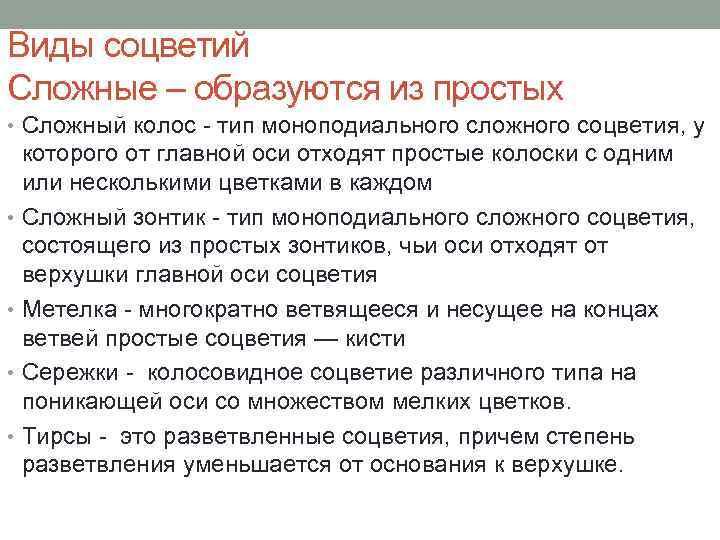 Виды соцветий
Сложные – образуются из простых

• Сложный колос - тип моноподиального сложного соцветия, у которого от главной оси отходят простые колоски с одним или несколькими цветками в каждом
• Сложный зонтик - тип моноподиального сложного соцветия, состоящего из простых зонтиков, чьи оси отходят от верхушки главной оси соцветия
• Метелка - многократно ветвящееся и несущее на концах ветвей простые соцветия — кисти
• Сережки - колосовидное соцветие различного типа на поникающей оси со множеством мелких цветков.
• Тирсы - это разветвленные соцветия, причем степень разветвления уменьшается от основания к верхушке.